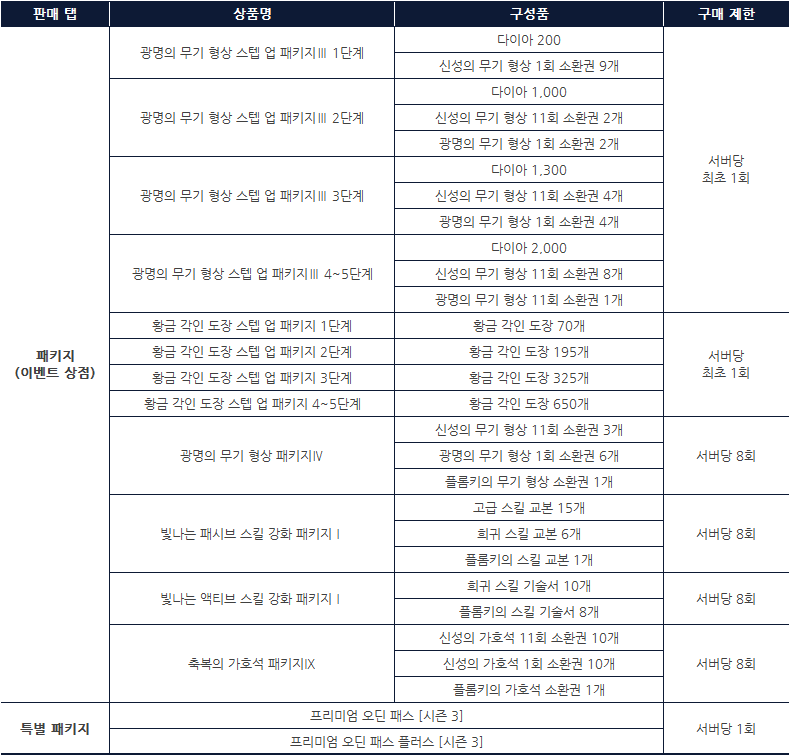 | 판매 탭 | 상품명 | 구성품 | 구매 제한 |
|---|---|---|---|
| 패키지 (이벤트 상점) | 광명의 무기 형상 스텝 업 패키지Ⅲ 1단계 | 다이아 200 | 서버당 최초 1회 |
| | | 신성의 무기 형상 1회 소환권 9개 | |
| | 광명의 무기 형상 스텝 업 패키지Ⅲ 2단계 | 다이아 1,000 | |
| | | 신성의 무기 형상 11회 소환권 2개 | |
| | | 광명의 무기 형상 1회 소환권 2개 | |
| | 광명의 무기 형상 스텝 업 패키지Ⅲ 3단계 | 다이아 1,300 | |
| | | 신성의 무기 형상 11회 소환권 4개 | |
| | | 광명의 무기 형상 1회 소환권 4개 | |
| | 광명의 무기 형상 스텝 업 패키지Ⅲ 4~5단계 | 다이아 2,000 | |
| | | 신성의 무기 형상 11회 소환권 8개 | |
| | | 광명의 무기 형상 11회 소환권 1개 | |
| | 황금 각인 도장 스텝 업 패키지 1단계 | 황금 각인 도장 70개 | 서버당 최초 1회 |
| | 황금 각인 도장 스텝 업 패키지 2단계 | 황금 각인 도장 195개 | |
| | 황금 각인 도장 스텝 업 패키지 3단계 | 황금 각인 도장 325개 | |
| | 황금 각인 도장 스텝 업 패키지 4~5단계 | 황금 각인 도장 650개 | |
| | 광명의 무기 형상 패키지Ⅳ | 신성의 무기 형상 11회 소환권 3개 | 서버당 8회 |
| | | 광명의 무기 형상 1회 소환권 6개 | |
| | | 플롬키의 무기 형상 소환권 1개 | |
| | 빛나는 패시브 스킬 강화 패키지Ⅰ | 고급 스킬 교본 15개 | 서버당 8회 |
| | | 희귀 스킬 교본 6개 | |
| | | 플롬키의 스킬 교본 1개 | |
| | 빛나는 액티브 스킬 강화 패키지Ⅰ | 희귀 스킬 기술서 10개 | 서버당 8회 |
| | | 플롬키의 스킬 기술서 8개 | |
| | 축복의 가호석 패키지Ⅸ | 신성의 가호석 11회 소환권 10개 | 서버당 8회 |
| | | 신성의 가호석 1회 소환권 10개 | |
| | | 플롬키의 가호석 소환권 1개 | |
| 특별 패키지 | 프리미엄 오딘 패스 [시즌 3] | | 서버당 1회 |
| | 프리미엄 오딘 패스 플러스 [시즌 3] | | |